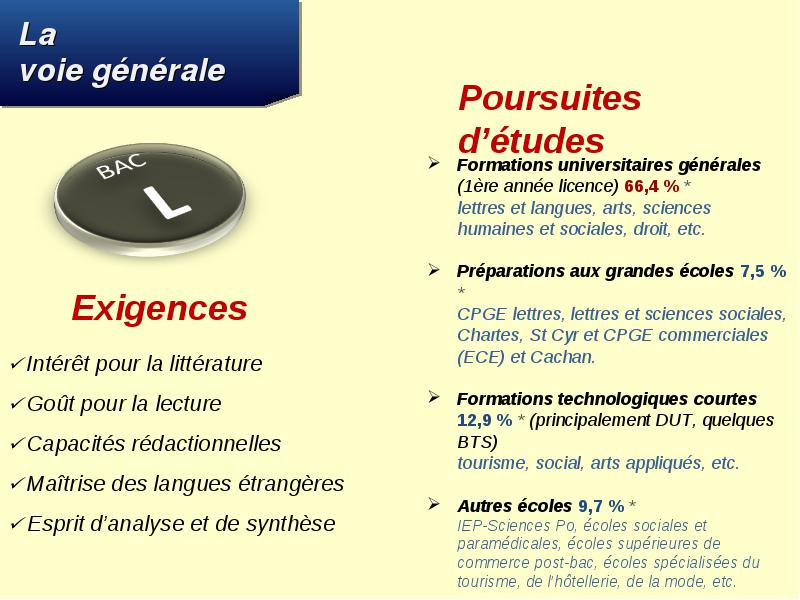 La voie générale

BAC
L

Exigences

✓Intérêt pour la littérature

✓Goût pour la lecture

✓Capacités rédactionnelles

✓Maîtrise des langues étrangères

✓Esprit d'analyse et de synthèse

Poursuites d'études

➢ Formations universitaires générales (1ère année licence) 66,4 % *
lettres et langues, arts, sciences humaines et sociales, droit, etc.

➢ Préparations aux grandes écoles 7,5 % *
CPGE lettres, lettres et sciences sociales, Chartes, St Cyr et CPGE commerciales (ECE) et Cachan.

➢ Formations technologiques courtes 12,9 % * (principalement DUT, quelques BTS)
tourisme, social, arts appliqués, etc.

➢ Autres écoles 9,7 % *
IEP-Sciences Po, écoles sociales et paramédicales, écoles supérieures de commerce post-bac, écoles spécialisées du tourisme, de l'hôtellerie, de la mode, etc.